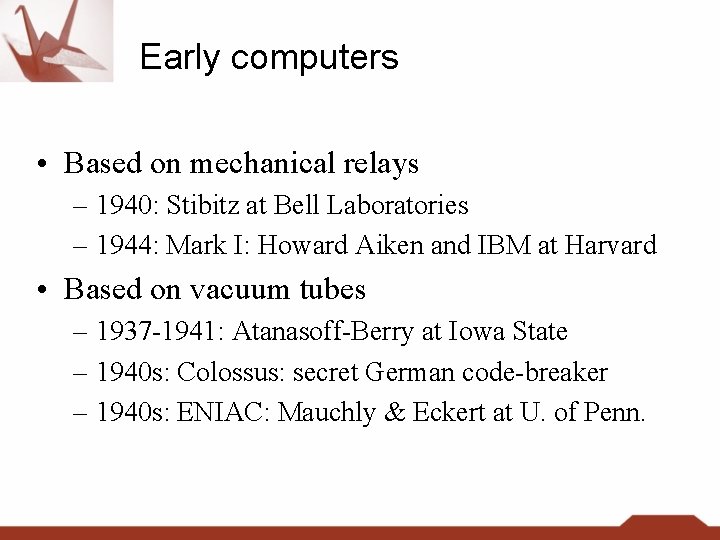 Early computers

• Based on mechanical relays
– 1940: Stibitz at Bell Laboratories
– 1944: Mark I: Howard Aiken and IBM at Harvard
• Based on vacuum tubes
– 1937-1941: Atanasoff-Berry at Iowa State
– 1940s: Colossus: secret German code-breaker
– 1940s: ENIAC: Mauchly & Eckert at U. of Penn.